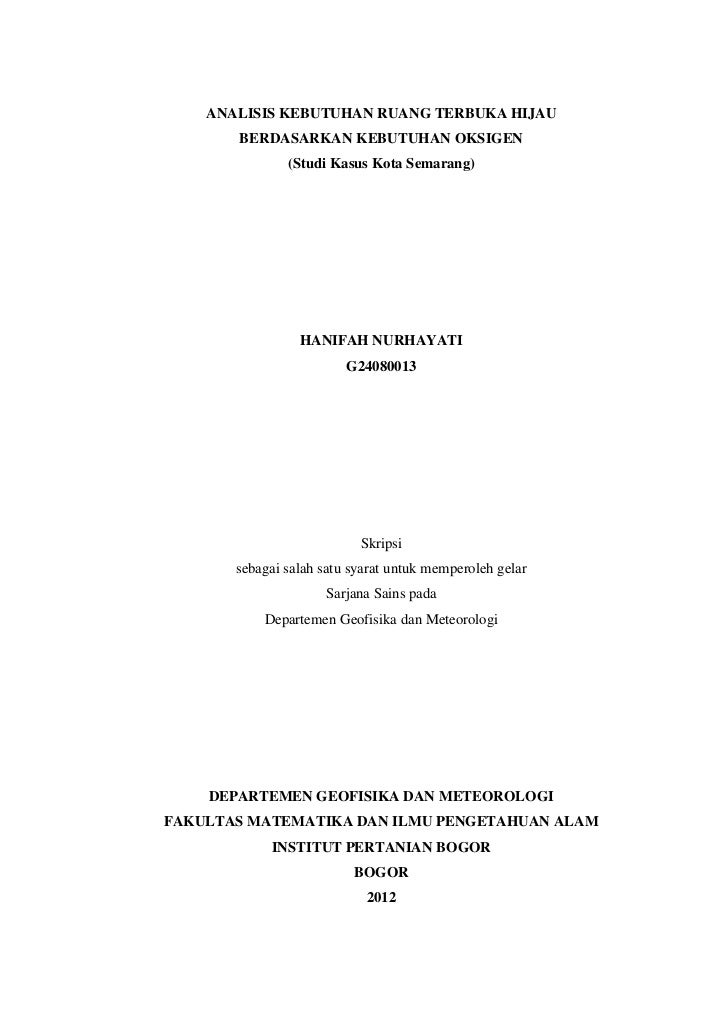 ANALISIS KEBUTUHAN RUANG TERBUKA HIJAU
BERDASARKAN KEBUTUHAN OKSIGEN
(Studi Kasus Kota Semarang)

HANIFAH NURHAYATI
G24080013

Skripsi
sebagai salah satu syarat untuk memperoleh gelar
Sarjana Sains pada
Departemen Geofisika dan Meteorologi

DEPARTEMEN GEOFISIKA DAN METEOROLOGI
FAKULTAS MATEMATIKA DAN ILMU PENGETAHUAN ALAM
INSTITUT PERTANIAN BOGOR
BOGOR
2012